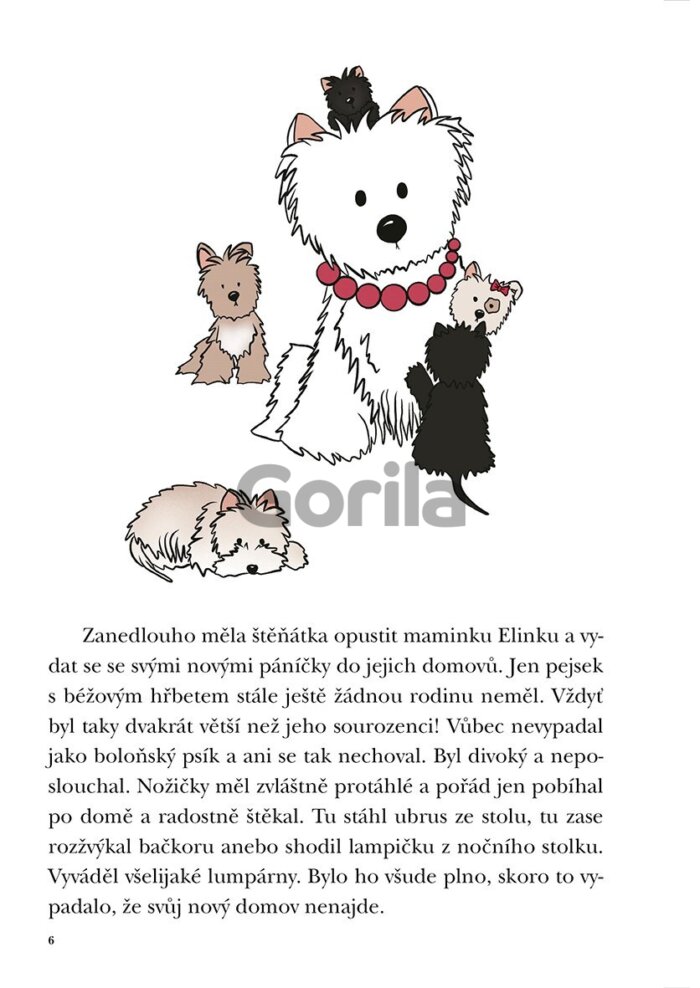 Zanedlouho měla štěňátka opustit maminku Elinku a vydat se se svými novými páníčky do jejich domovů. Jen pejsek s béžovým hřbetem stále ještě žádnou rodinu neměl. Vždyť byl taky dvakrát větší než jeho sourozenci! Vůbec nevypadal jako boloňský psík a ani se tak nechoval. Byl divoký a neposlouchal. Nožičky měl zvláštně protáhlé a pořád jen pobíhal po domě a radostně štěkal. Tu stáhl ubrus ze stolu, tu zase rozžvýkal bačkoru anebo shodil lampičku z nočního stolku. Vyváděl všelijaké lumpárny. Bylo ho všude plno, skoro to vypadalo, že svůj nový domov nenajde.

6

Gorila